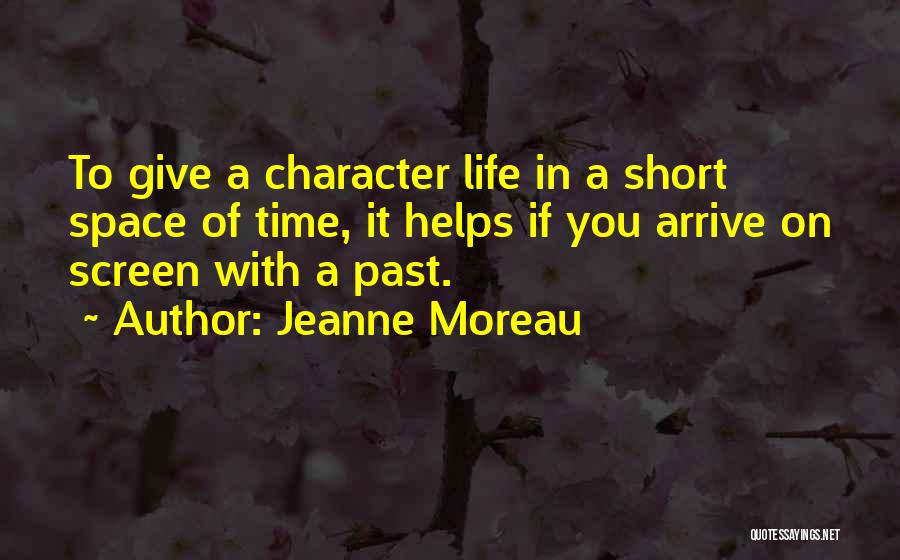 To give a character life in a short space of time, it helps if you arrive on screen with a past.

~ Author: Jeanne Moreau

QUOTESSAYINGS.NET